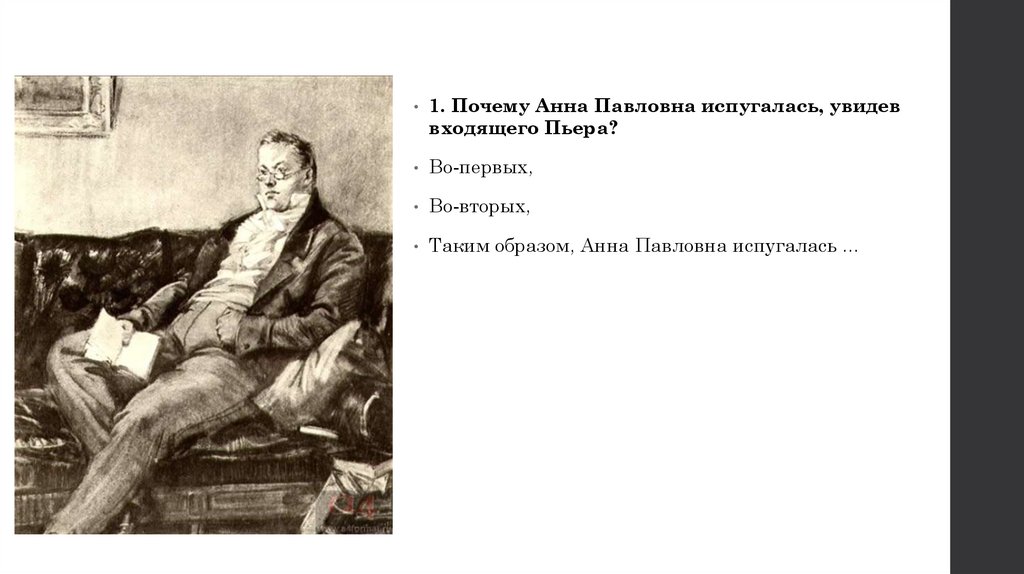 • 1. Почему Анна Павловна испугалась, увидев входящего Пьера?

• Во-первых,

• Во-вторых,

• Таким образом, Анна Павловна испугалась ...